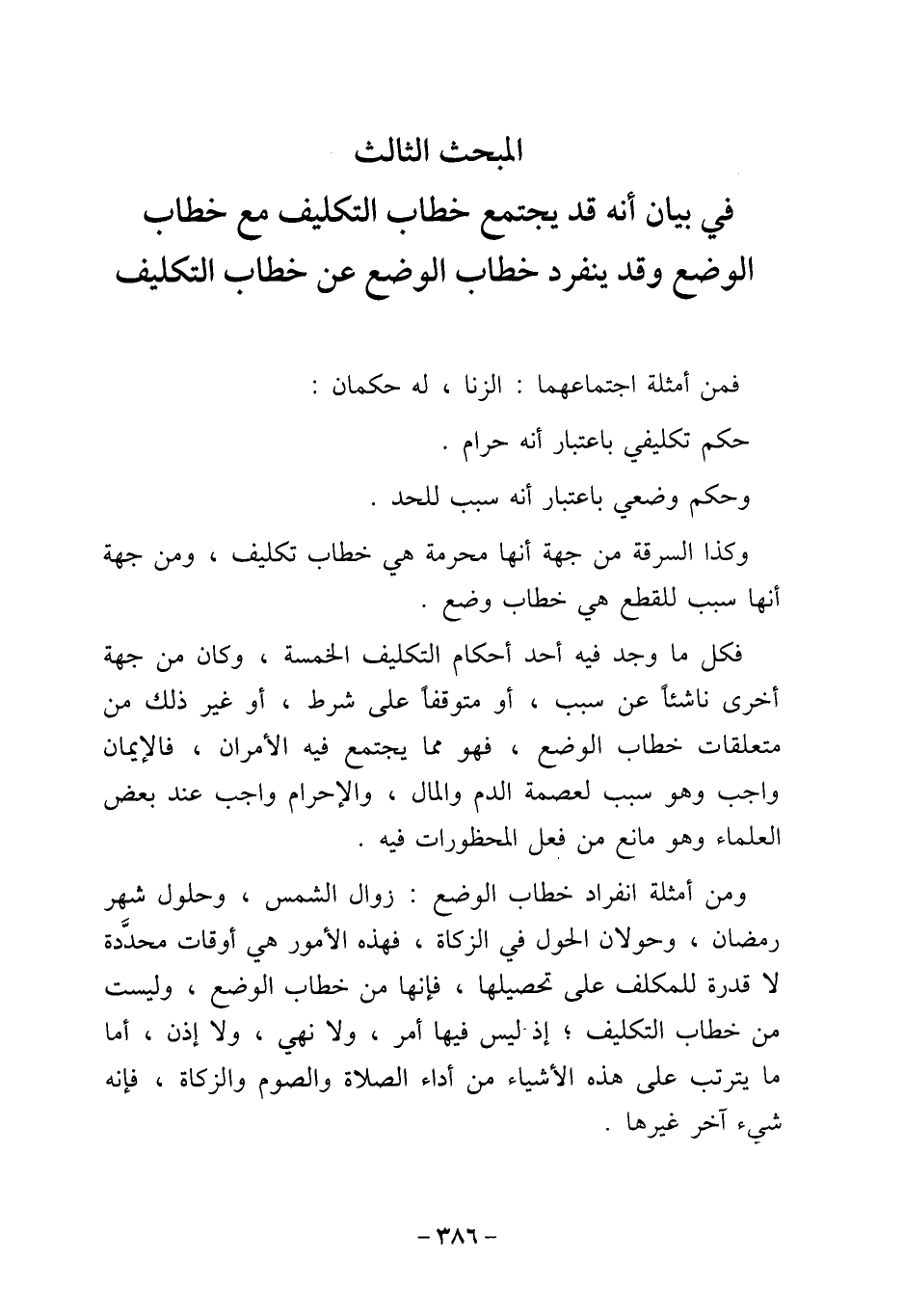 المبحث الثالث
في بيان أنه قد يجتمع خطاب التكليف مع خطاب الوضع وقد ينفرد خطاب الوضع عن خطاب التكليف

فمن أمثلة اجتماعهما : الزنا ، له حكمان :

حكم تكليفي باعتبار أنه حرام .

وحكم وضعي باعتبار أنه سبب للحد .

وكذا السرقة من جهة أنها محرمة هي خطاب تكليف ، ومن جهة أنها سبب للقطع هي خطاب وضع .

فكل ما وجد فيه أحد أحكام التكليف الخمسة ، وكان من جهة أخرى ناشئاً عن سبب ، أو متوقفاً على شرط ، أو غير ذلك من متعلقات خطاب الوضع ، فهو مما يجتمع فيه الأمران ، فالإيمان واجب وهو سبب لعصمة الدم والمال ، والإحرام واجب عند بعض العلماء وهو مانع من فعل المحظورات فيه .

ومن أمثلة انفراد خطاب الوضع : زوال الشمس ، وحلول شهر رمضان ، وحولان الحول في الزكاة ، فهذه الأمور هي أوقات محدَّدة لا قدرة للمكلف على تحصيلها ، فإنها من خطاب الوضع ، وليست من خطاب التكليف ؛ إذ ليس فيها أمر ، ولا نهي ، ولا إذن ، أما ما يترتب على هذه الأشياء من أداء الصلاة والصوم والزكاة ، فإنه شيء آخر غيرها .

- ٣٨٦ -